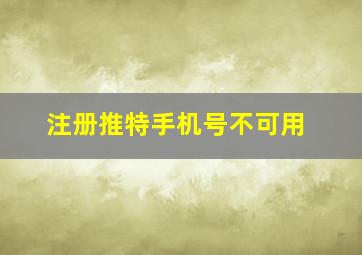 注册推特手机号不可用